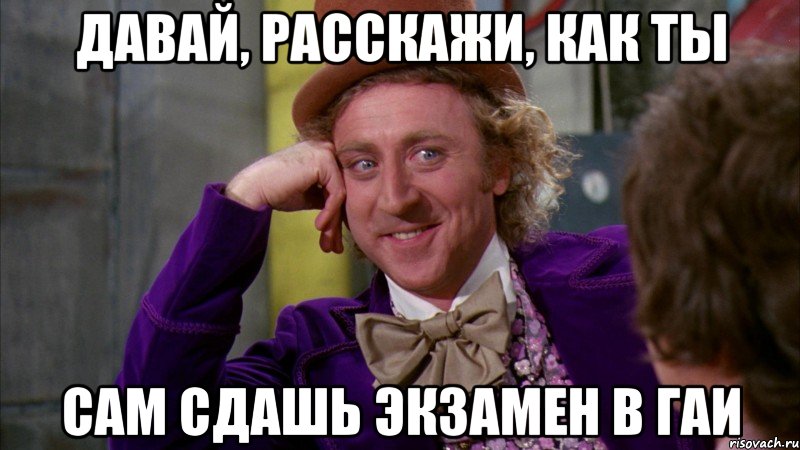 ДАВАЙ, РАССКАЖИ, КАК ТЫ

САМ СДАШЬ ЭКЗАМЕН В ГАИ

risovach.ru